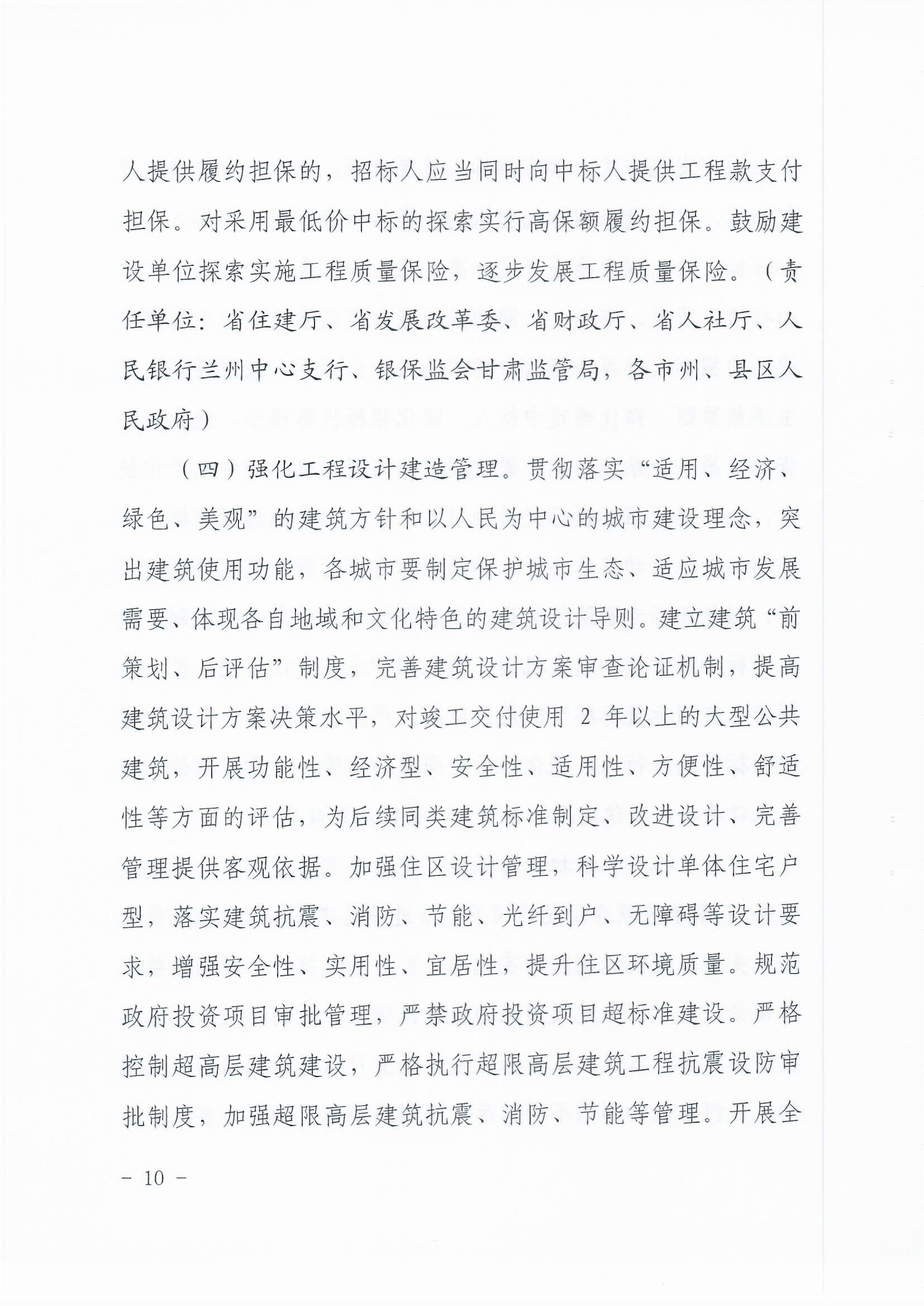 人提供履约担保的，招标人应当同时向中标人提供工程款支付担保。对采用最低价中标的探索实行高保额履约担保。鼓励建设单位探索实施工程质量保险，逐步发展工程质量保险。（责任单位：省住建厅、省发展改革委、省财政厅、省人社厅、人民银行兰州中心支行、银保监会甘肃监管局，各市州、县区人民政府）

（四）强化工程设计建造管理。贯彻落实“适用、经济、绿色、美观”的建筑方针和以人民为中心的城市建设理念，突出建筑使用功能，各城市要制定保护城市生态、适应城市发展需要、体现各自地域和文化特色的建筑设计导则。建立建筑“前策划、后评估”制度，完善建筑设计方案审查论证机制，提高建筑设计方案决策水平，对竣工交付使用 2 年以上的大型公共建筑，开展功能性、经济型、安全性、适用性、方便性、舒适性等方面的评估，为后续同类建筑标准制定、改进设计、完善管理提供客观依据。加强住区设计管理，科学设计单体住宅户型，落实建筑抗震、消防、节能、光纤到户、无障碍等设计要求，增强安全性、实用性、宜居性，提升住区环境质量。规范政府投资项目审批管理，严禁政府投资项目超标准建设。严格控制超高层建筑建设，严格执行超限高层建筑工程抗震设防审批制度，加强超限高层建筑抗震、消防、节能等管理。开展全

－ 10 －